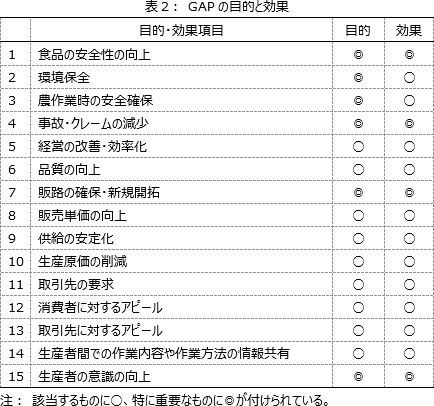 表2： GAPの目的と効果

|  | 目的・効果項目 | 目的 | 効果 |
|---|---|---|---|
| 1 | 食品の安全性の向上 | ◎ | ◎ |
| 2 | 環境保全 | ◎ | ○ |
| 3 | 農作業時の安全確保 | ◎ | ○ |
| 4 | 事故・クレームの減少 | ◎ | ◎ |
| 5 | 経営の改善・効率化 | ○ | ○ |
| 6 | 品質の向上 | ○ | ○ |
| 7 | 販路の確保・新規開拓 | ◎ | ◎ |
| 8 | 販売単価の向上 | ○ | ○ |
| 9 | 供給の安定化 | ○ | ○ |
| 10 | 生産原価の削減 | ○ | ○ |
| 11 | 取引先の要求 | ○ | ○ |
| 12 | 消費者に対するアピール | ○ | ○ |
| 13 | 取引先に対するアピール | ○ | ○ |
| 14 | 生産者間での作業内容や作業方法の情報共有 | ○ | ○ |
| 15 | 生産者の意識の向上 | ◎ | ◎ |

注： 該当するものに○、特に重要なものに◎が付けられている。